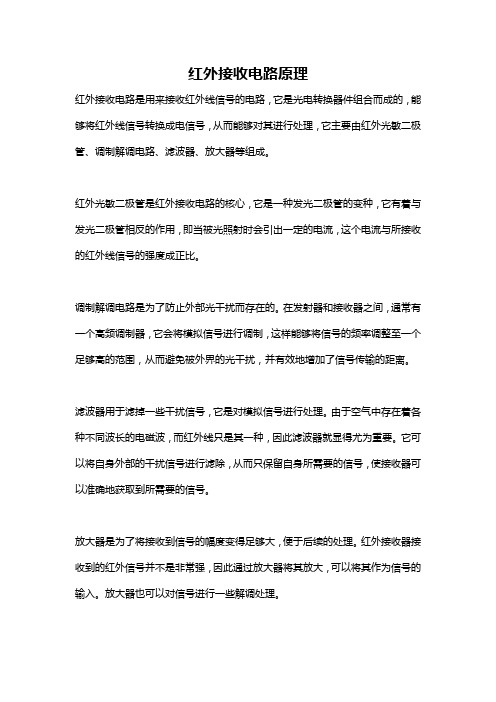 红外接收电路原理

红外接收电路是用来接收红外线信号的电路，它是光电转换器件组合而成的，能够将红外线信号转换成电信号，从而能够对其进行处理，它主要由红外光敏二极管、调制解调电路、滤波器、放大器等组成。

红外光敏二极管是红外接收电路的核心，它是一种发光二极管的变种，它有着与发光二极管相反的作用，即当被光照射时会引出一定的电流，这个电流与所接收的红外线信号的强度成正比。

调制解调电路是为了防止外部光干扰而存在的。在发射器和接收器之间，通常有一个高频调制器，它会将模拟信号进行调制，这样能够将信号的频率调整至一个足够高的范围，从而避免被外界的光干扰，并有效地增加了信号传输的距离。

滤波器用于滤掉一些干扰信号，它是对模拟信号进行处理。由于空气中存在着各种不同波长的电磁波，而红外线只是其一种，因此滤波器就显得尤为重要。它可以将自身外部的干扰信号进行滤除，从而只保留自身所需要的信号，使接收器可以准确地获取到所需要的信号。

放大器是为了将接收到信号的幅度变得足够大，便于后续的处理。红外接收器接收到的红外信号并不是非常强，因此通过放大器将其放大，可以将其作为信号的输入。放大器也可以对信号进行一些解调处理。